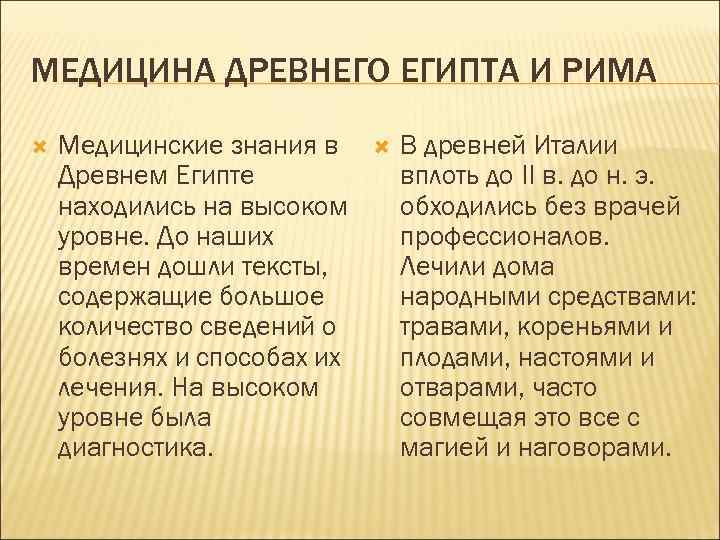 МЕДИЦИНА ДРЕВНЕГО ЕГИПТА И РИМА

Медицинские знания в Древнем Египте находились на высоком уровне. До наших времен дошли тексты, содержащие большое количество сведений о болезнях и способах их лечения. На высоком уровне была диагностика.

В древней Италии вплоть до II в. до н. э. обходились без врачей профессионалов. Лечили дома народными средствами: травами, кореньями и плодами, настоями и отварами, часто совмещая это все с магией и наговорами.